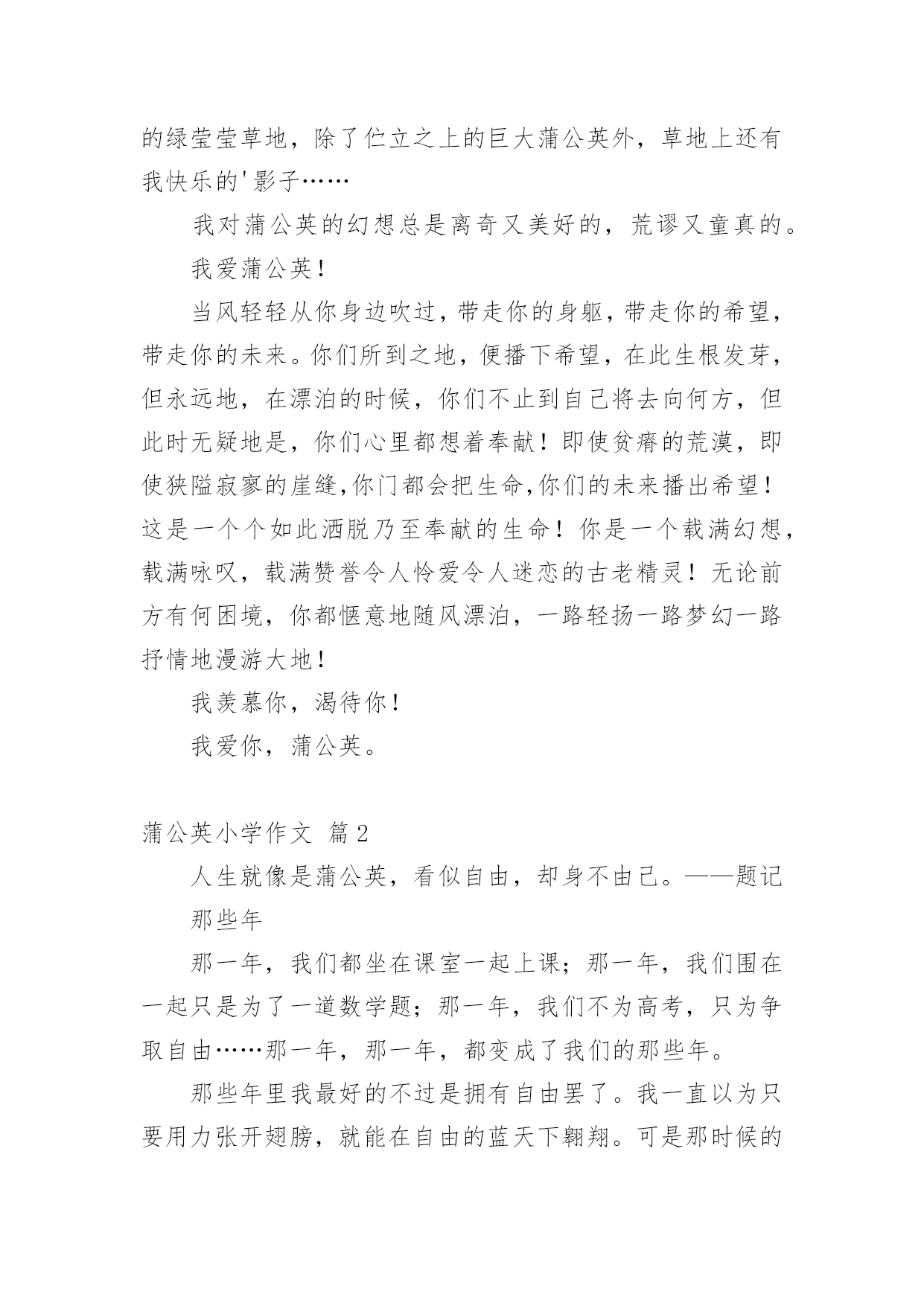 的绿莹莹草地，除了伫立之上的巨大蒲公英外，草地上还有我快乐的'影子……

我对蒲公英的幻想总是离奇又美好的，荒谬又童真的。

我爱蒲公英！

当风轻轻从你身边吹过，带走你的身躯，带走你的希望，带走你的未来。你们所到之地，便播下希望，在此生根发芽，但永远地，在漂泊的时候，你们不止到自己将去向何方，但此时无疑地是，你们心里都想着奉献！即使贫瘠的荒漠，即使狭隘寂寥的崖缝,你门都会把生命,你们的未来播出希望！这是一个个如此洒脱乃至奉献的生命！你是一个载满幻想，载满咏叹，载满赞誉令人怜爱令人迷恋的古老精灵！无论前方有何困境，你都惬意地随风漂泊，一路轻扬一路梦幻一路抒情地漫游大地！

我羡慕你，渴待你！

我爱你，蒲公英。

蒲公英小学作文 篇2

人生就像是蒲公英，看似自由，却身不由己。——题记

那些年

那一年，我们都坐在课室一起上课；那一年，我们围在一起只是为了一道数学题；那一年，我们不为高考，只为争取自由……那一年，那一年，都变成了我们的那些年。

那些年里我最好的不过是拥有自由罢了。我一直以为只要用力张开翅膀，就能在自由的蓝天下翱翔。可是那时候的